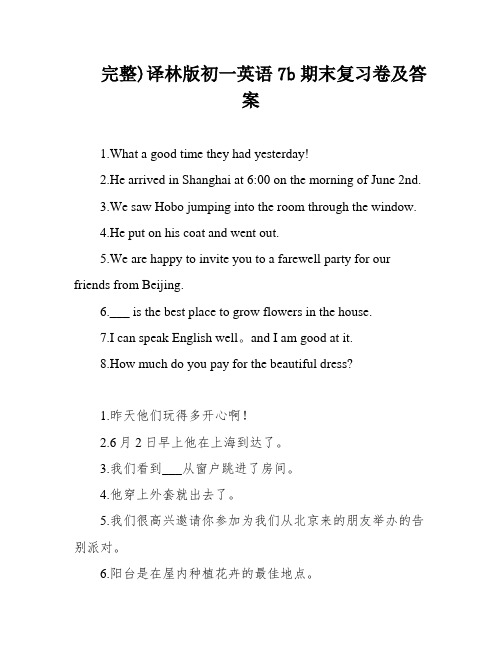 完整)译林版初一英语 7b 期末复习卷及答案

1.What a good time they had yesterday!

2.He arrived in Shanghai at 6:00 on the morning of June 2nd.

3.We saw Hobo jumping into the room through the window.

4.He put on his coat and went out.

5.We are happy to invite you to a farewell party for our friends from Beijing.

6.___ is the best place to grow flowers in the house.

7.I can speak English well。and I am good at it.

8.How much do you pay for the beautiful dress?

1.昨天他们玩得多开心啊!

2.6 月 2 日早上他在上海到达了。

3.我们看到___从窗户跳进了房间。

4.他穿上外套就出去了。

5.我们很高兴邀请你参加为我们从北京来的朋友举办的告别派对。

6.阳台是在屋内种植花卉的最佳地点。